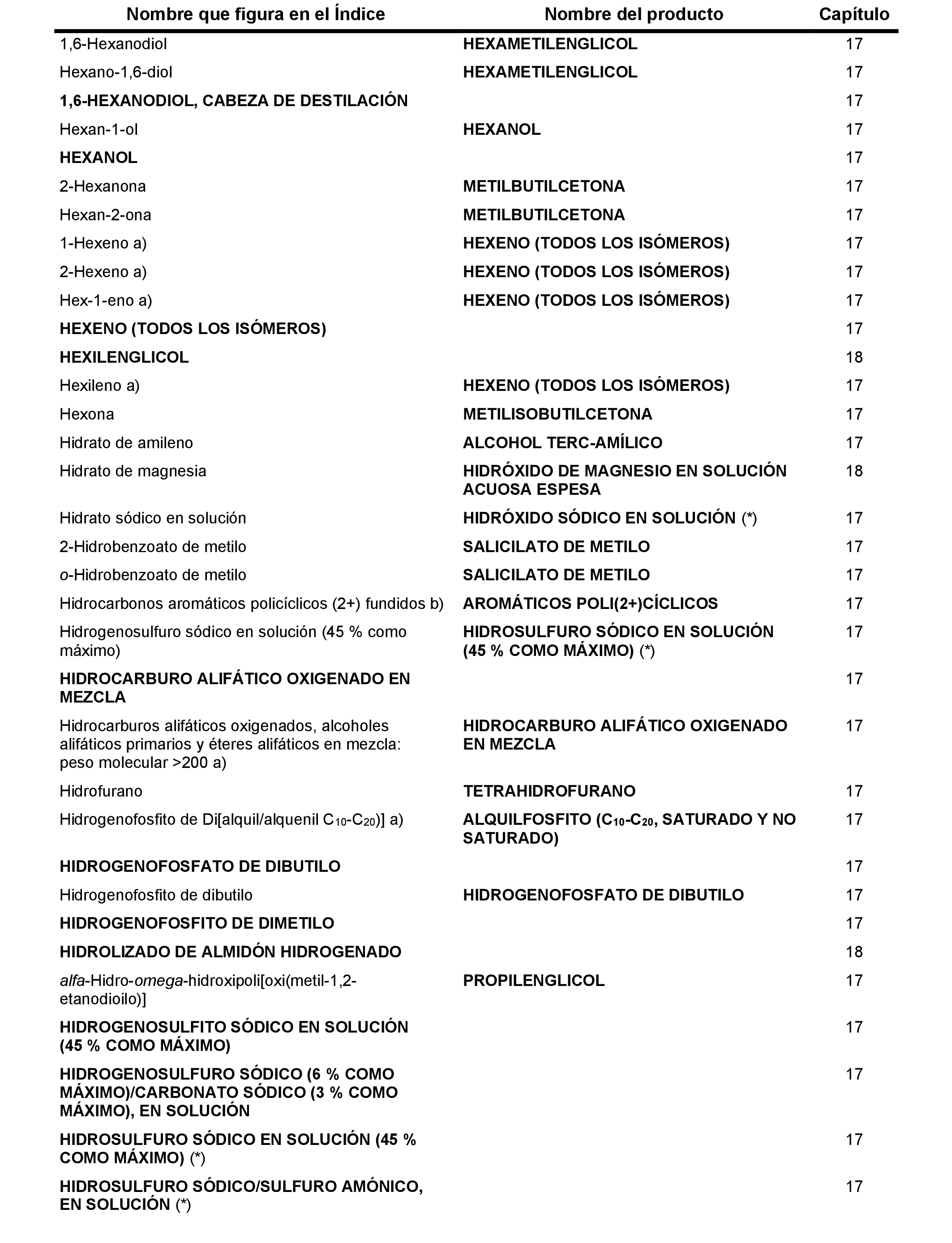 | Nombre que figura en el Índice | Nombre del producto | Capítulo |
|---|---|---|
| 1,6-Hexanodiol | HEXAMETILENGLICOL | 17 |
| Hexano-1,6-diol | HEXAMETILENGLICOL | 17 |
| 1,6-HEXANODIOL, CABEZA DE DESTILACIÓN | | 17 |
| Hexan-1-ol | HEXANOL | 17 |
| HEXANOL | | 17 |
| 2-Hexanona | METILBUTILCETONA | 17 |
| Hexan-2-ona | METILBUTILCETONA | 17 |
| 1-Hexeno a) | HEXENO (TODOS LOS ISÓMEROS) | 17 |
| 2-Hexeno a) | HEXENO (TODOS LOS ISÓMEROS) | 17 |
| Hex-1-eno a) | HEXENO (TODOS LOS ISÓMEROS) | 17 |
| HEXENO (TODOS LOS ISÓMEROS) | | 17 |
| HEXILENGLICOL | | 18 |
| Hexileno a) | HEXENO (TODOS LOS ISÓMEROS) | 17 |
| Hexona | METILISOBUTILCETONA | 17 |
| Hidrato de amileno | ALCOHOL TERC-AMÍLICO | 17 |
| Hidrato de magnesia | HIDRÓXIDO DE MAGNESIO EN SOLUCIÓN ACUOSA ESPESA | 18 |
| Hidrato sódico en solución | HIDRÓXIDO SÓDICO EN SOLUCIÓN (*) | 17 |
| 2-Hidrobenzoato de metilo | SALICILATO DE METILO | 17 |
| o-Hidrobenzoato de metilo | SALICILATO DE METILO | 17 |
| Hidrocarbonos aromáticos policíclicos (2+) fundidos b) | AROMÁTICOS POLI(2+)CÍCLICOS | 17 |
| Hidrogenosulfuro sódico en solución (45 % como máximo) | HIDROSULFURO SÓDICO EN SOLUCIÓN (45 % COMO MÁXIMO) (*) | 17 |
| HIDROCARBURO ALIFÁTICO OXIGENADO EN MEZCLA | | 17 |
| Hidrocarburos alifáticos oxigenados, alcoholes alifáticos primarios y éteres alifáticos en mezcla: peso molecular >200 a) | HIDROCARBURO ALIFÁTICO OXIGENADO EN MEZCLA | 17 |
| Hidrofurano | TETRAHIDROFURANO | 17 |
| Hidrogenofosfito de Di[alquil/alquenil $C_{10}$-$C_{20}$)] a) | ALQUILFOSFITO ($C_{10}$-$C_{20}$, SATURADO Y NO SATURADO) | 17 |
| HIDROGENOFOSFATO DE DIBUTILO | | 17 |
| Hidrogenofosfito de dibutilo | HIDROGENOFOSFATO DE DIBUTILO | 17 |
| HIDROGENOFOSFITO DE DIMETILO | | 17 |
| HIDROLIZADO DE ALMIDÓN HIDROGENADO | | 18 |
| alfa-Hidro-omega-hidroxipoli[oxi(metil-1,2-etanodioilo)] | PROPILENGLICOL | 17 |
| HIDROGENOSULFITO SÓDICO EN SOLUCIÓN (45 % COMO MÁXIMO) | | 17 |
| HIDROGENOSULFURO SÓDICO (6 % COMO MÁXIMO)/CARBONATO SÓDICO (3 % COMO MÁXIMO), EN SOLUCIÓN | | 17 |
| HIDROSULFURO SÓDICO EN SOLUCIÓN (45 % COMO MÁXIMO) (*) | | 17 |
| HIDROSULFURO SÓDICO/SULFURO AMÓNICO, EN SOLUCIÓN (*) | | 17 |